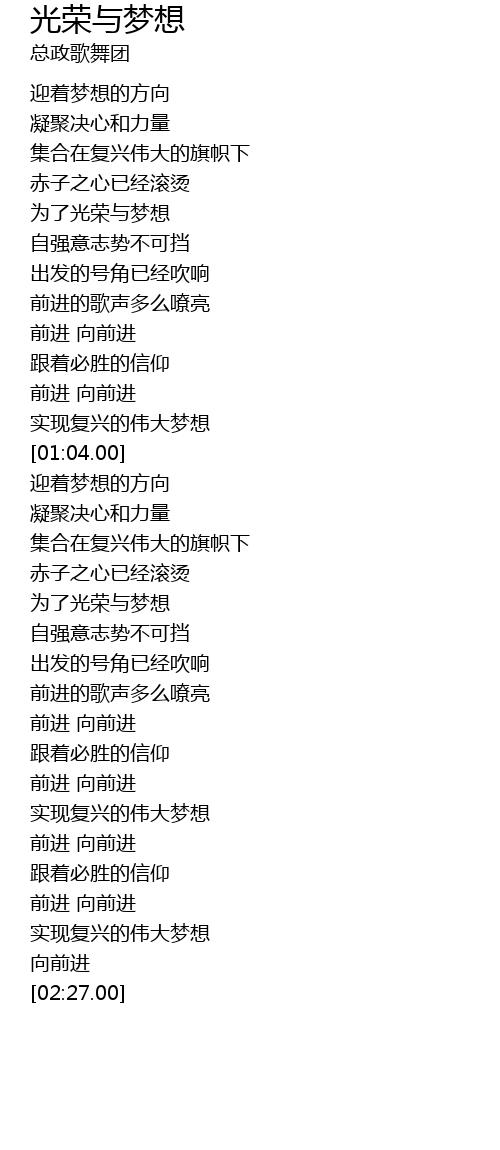 光荣与梦想
总政歌舞团

迎着梦想的方向
凝聚决心和力量
集合在复兴伟大的旗帜下
赤子之心已经滚烫
为了光荣与梦想
自强意志势不可挡
出发的号角已经吹响
前进的歌声多么嘹亮
前进 向前进
跟着必胜的信仰
前进 向前进
实现复兴的伟大梦想
[01:04.00]
迎着梦想的方向
凝聚决心和力量
集合在复兴伟大的旗帜下
赤子之心已经滚烫
为了光荣与梦想
自强意志势不可挡
出发的号角已经吹响
前进的歌声多么嘹亮
前进 向前进
跟着必胜的信仰
前进 向前进
实现复兴的伟大梦想
前进 向前进
跟着必胜的信仰
前进 向前进
实现复兴的伟大梦想
向前进
[02:27.00]